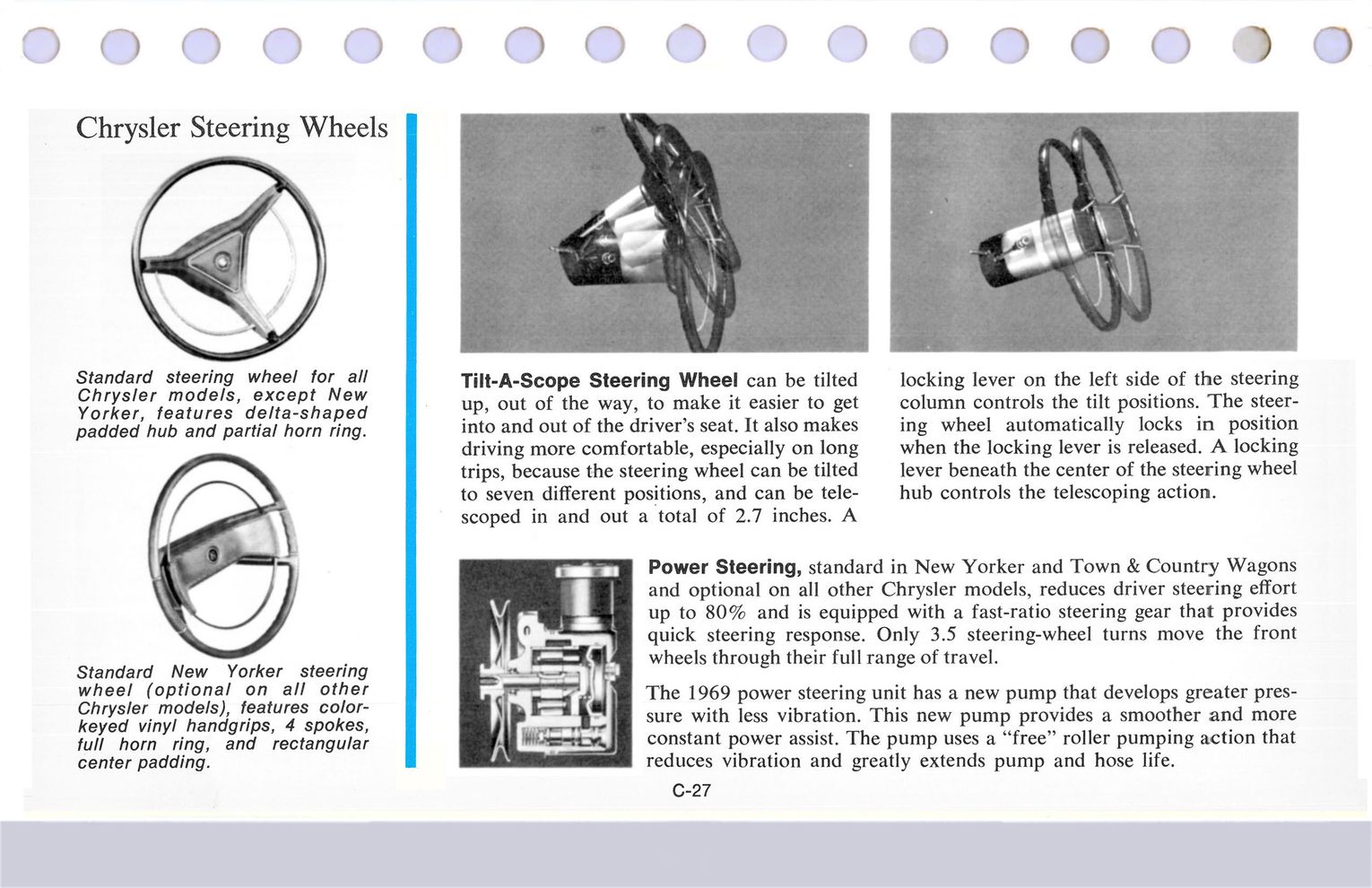 Chrysler Steering Wheels

Standard steering wheel for all Chrysler models, except New Yorker, features delta-shaped padded hub and partial horn ring.

Standard New Yorker steering wheel (optional on all other Chrysler models), features color-keyed vinyl handgrips, 4 spokes, full horn ring, and rectangular center padding.

Tilt-A-Scope Steering Wheel can be tilted up, out of the way, to make it easier to get into and out of the driver's seat. It also makes driving more comfortable, especially on long trips, because the steering wheel can be tilted to seven different positions, and can be telescoped in and out a total of 2.7 inches. A locking lever on the left side of the steering column controls the tilt positions. The steering wheel automatically locks in position when the locking lever is released. A locking lever beneath the center of the steering wheel hub controls the telescoping action.

Power Steering, standard in New Yorker and Town & Country Wagons and optional on all other Chrysler models, reduces driver steering effort up to 80% and is equipped with a fast-ratio steering gear that provides quick steering response. Only 3.5 steering-wheel turns move the front wheels through their full range of travel.

The 1969 power steering unit has a new pump that develops greater pressure with less vibration. This new pump provides a smoother and more constant power assist. The pump uses a "free" roller pumping action that reduces vibration and greatly extends pump and hose life.

C-27